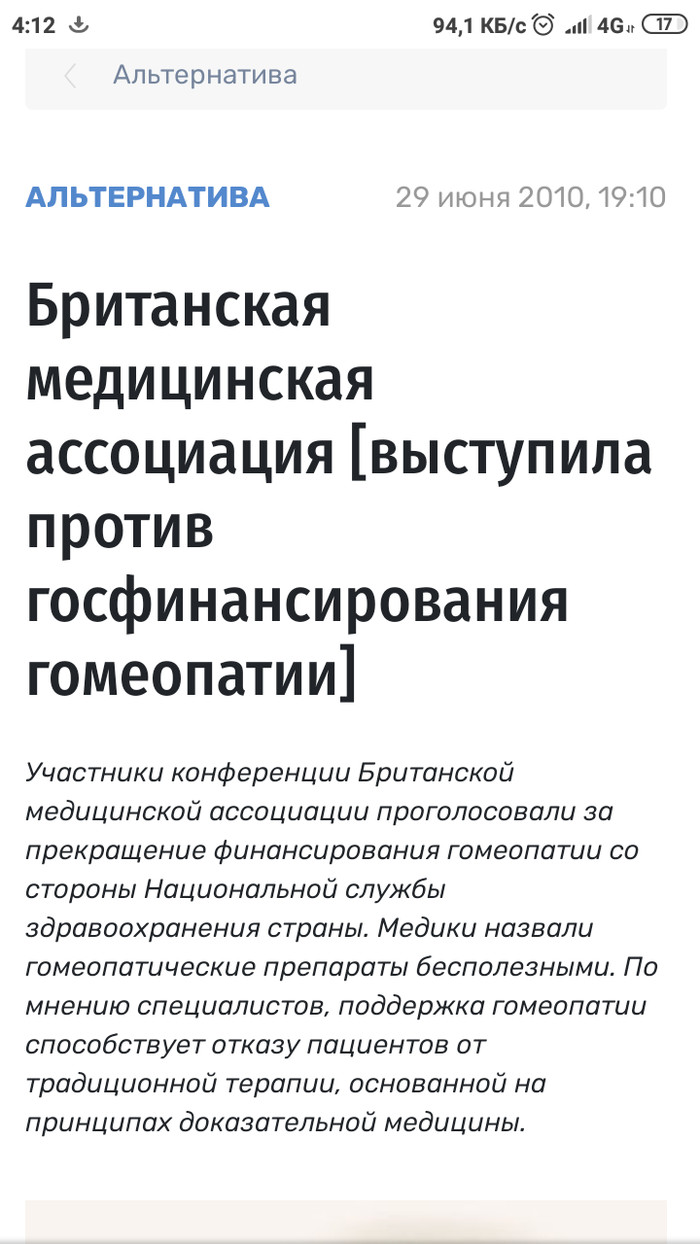 4:12 94,1 КБ/с 4G 17

Альтернатива

АЛЬТЕРНАТИВА 29 июня 2010, 19:10

Британская медицинская ассоциация [выступила против госфинансирования гомеопатии]

Участники конференции Британской медицинской ассоциации проголосовали за прекращение финансирования гомеопатии со стороны Национальной службы здравоохранения страны. Медики назвали гомеопатические препараты бесполезными. По мнению специалистов, поддержка гомеопатии способствует отказу пациентов от традиционной терапии, основанной на принципах доказательной медицины.